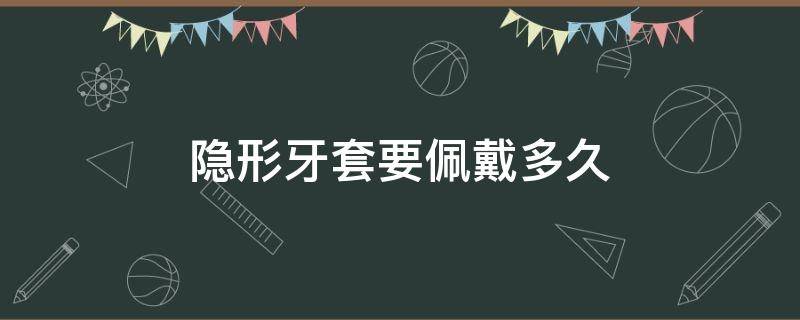 隐形牙套要佩戴多久